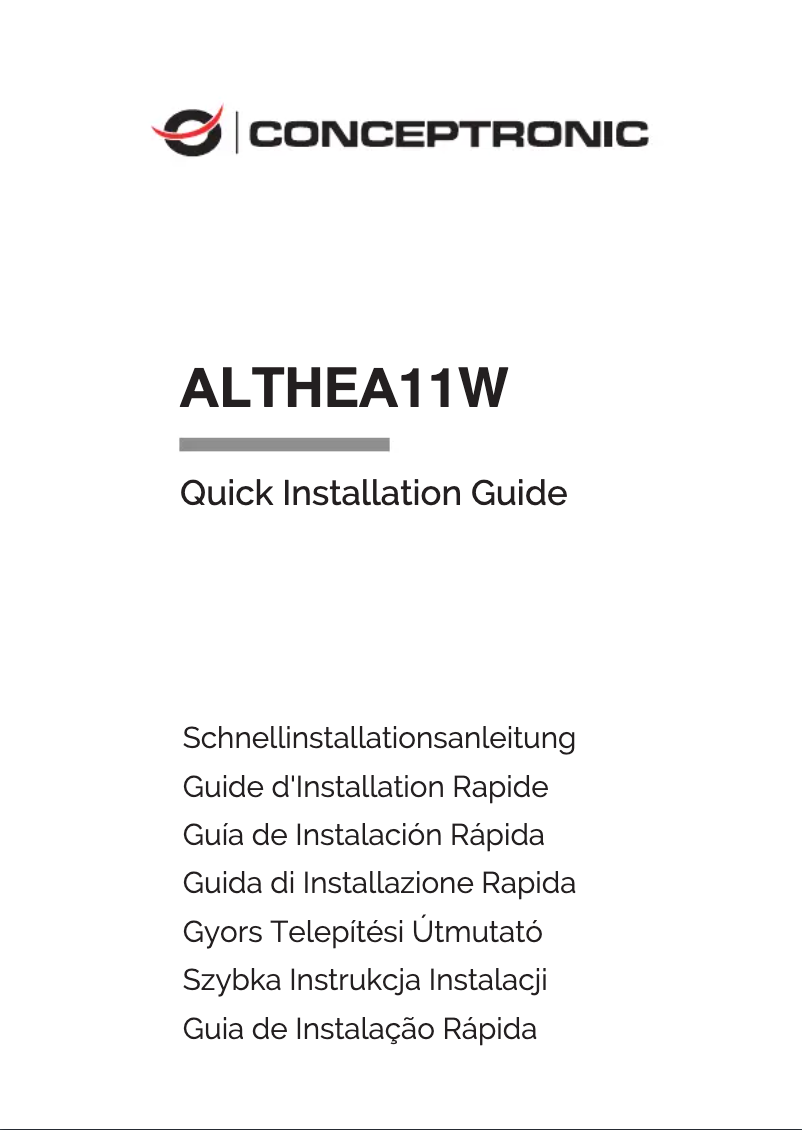 CONCEPTRONIC

ALTHEA11W

Quick Installation Guide

Schnellinstallationsanleitung
Guide d'Installation Rapide
Guía de Instalación Rápida
Guida di Installazione Rapida
Gyors Telepítési Útmutató
Szybka Instrukcja Instalacji
Guia de Instalação Rápida